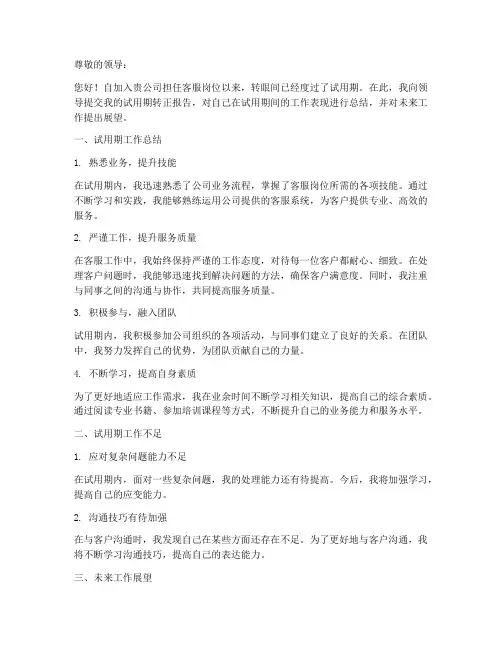 尊敬的领导：

您好！自加入贵公司担任客服岗位以来，转眼间已经度过了试用期。在此，我向领导提交我的试用期转正报告，对自己在试用期间的工作表现进行总结，并对未来工作提出展望。

一、试用期工作总结

1. 熟悉业务，提升技能

在试用期内，我迅速熟悉了公司业务流程，掌握了客服岗位所需的各项技能。通过不断学习和实践，我能够熟练运用公司提供的客服系统，为客户提供专业、高效的服务。

2. 严谨工作，提升服务质量

在客服工作中，我始终保持严谨的工作态度，对待每一位客户都耐心、细致。在处理客户问题时，我能够迅速找到解决问题的方法，确保客户满意度。同时，我注重与同事之间的沟通与协作，共同提高服务质量。

3. 积极参与，融入团队

试用期内，我积极参加公司组织的各项活动，与同事们建立了良好的关系。在团队中，我努力发挥自己的优势，为团队贡献自己的力量。

4. 不断学习，提高自身素质

为了更好地适应工作需求，我在业余时间不断学习相关知识，提高自己的综合素质。通过阅读专业书籍、参加培训课程等方式，不断提升自己的业务能力和服务水平。

二、试用期工作不足

1. 应对复杂问题能力不足

在试用期内，面对一些复杂问题，我的处理能力还有待提高。今后，我将加强学习，提高自己的应变能力。

2. 沟通技巧有待加强

在与客户沟通时，我发现自己在某些方面还存在不足。为了更好地与客户沟通，我将不断学习沟通技巧，提高自己的表达能力。

三、未来工作展望